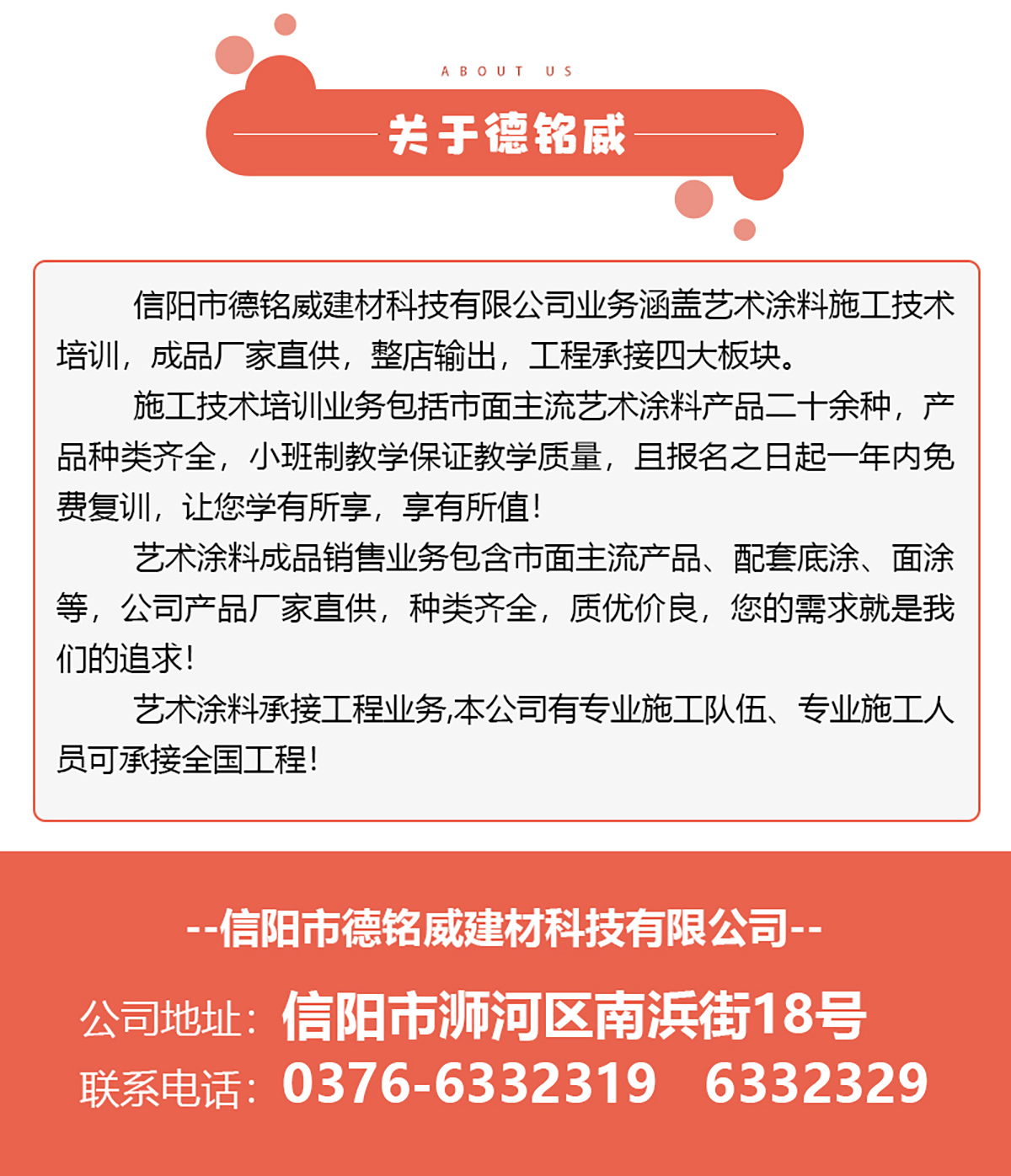 ABOUT US

关于德铭威

信阳市德铭威建材科技有限公司业务涵盖艺术涂料施工技术培训，成品厂家直供，整店输出，工程承接四大板块。

施工技术培训业务包括市面主流艺术涂料产品二十余种，产品种类齐全，小班制教学保证教学质量，且报名之日起一年内免费复训，让您学有所享，享有所值！

艺术涂料成品销售业务包含市面主流产品、配套底涂、面涂等，公司产品厂家直供，种类齐全，质优价良，您的需求就是我们的追求！

艺术涂料承接工程业务,本公司有专业施工队伍、专业施工人员可承接全国工程！

--信阳市德铭威建材科技有限公司--

公司地址：信阳市浉河区南浜街18号

联系电话：0376-6332319 6332329